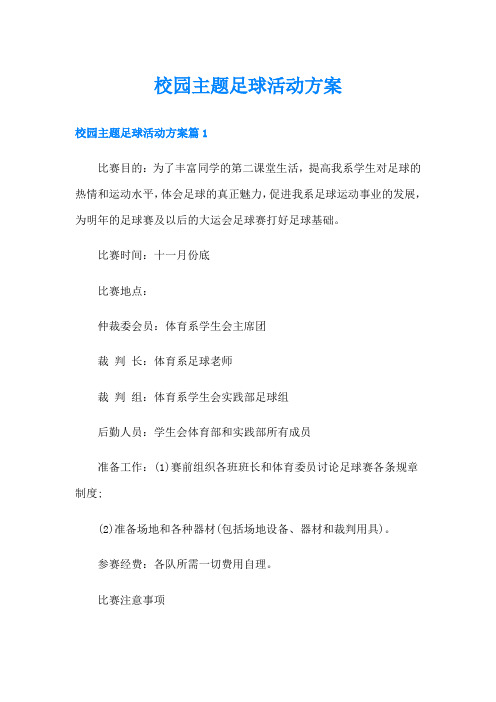 校园主题足球活动方案

校园主题足球活动方案篇 1

比赛目的：为了丰富同学的第二课堂生活，提高我系学生对足球的热情和运动水平，体会足球的真正魅力，促进我系足球运动事业的发展，为明年的足球赛及以后的大运会足球赛打好足球基础。

比赛时间：十一月份底

比赛地点：

仲裁委会员：体育系学生会主席团

裁 判 长：体育系足球老师

裁 判 组：体育系学生会实践部足球组

后勤人员：学生会体育部和实践部所有成员

准备工作：⑴赛前组织各班班长和体育委员讨论足球赛各条规章制度；

⑵准备场地和各种器材(包括场地设备、器材和裁判用具)。

参赛经费：各队所需一切费用自理。

比赛注意事项